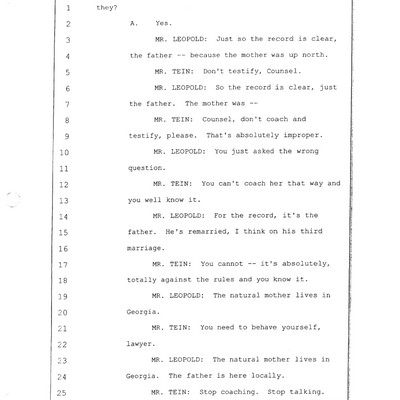 1 they?

2 A. Yes.

3 MR. LEOPOLD: Just so the record is clear,

4 the father -- because the mother was up north.

5 MR. TEIN: Don't testify, Counsel.

6 MR. LEOPOLD: So the record is clear, just

7 the father. The mother was --

8 MR. TEIN: Counsel, don't coach and

9 testify, please. That's absolutely improper.

10 MR. LEOPOLD: You just asked the wrong

11 question.

12 MR. TEIN: You can't coach her that way and

13 you well know it.

14 MR. LEOPOLD: For the record, it's the

15 father. He's remarried, I think on his third

16 marriage.

17 MR. TEIN: You cannot -- it's absolutely,

18 totally against the rules and you know it.

19 MR. LEOPOLD: The natural mother lives in

20 Georgia.

21 MR. TEIN: You need to behave yourself,

22 lawyer.

23 MR. LEOPOLD: The natural mother lives in

24 Georgia. The father is here locally.

25 MR. TEIN: Stop coaching. Stop talking.